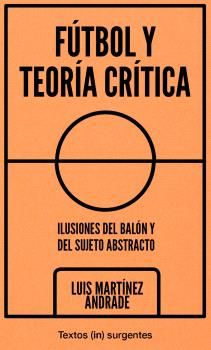 FÚTBOL Y TEORÍA CRÍTICA

ILUSIONES DEL BALÓN Y DEL SUJETO ABSTRACTO

LUIS MARTÍNEZ ANDRADE

Textos (in) surgentes